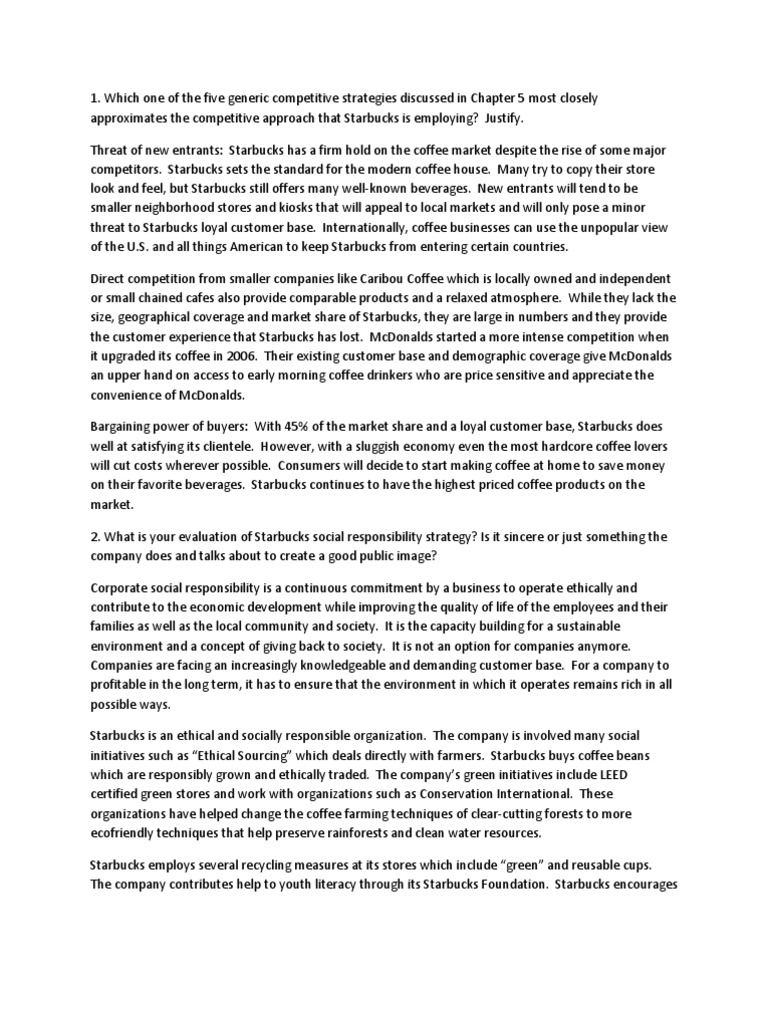 1. Which one of the five generic competitive strategies discussed in Chapter 5 most closely approximates the competitive approach that Starbucks is employing? Justify.

Threat of new entrants: Starbucks has a firm hold on the coffee market despite the rise of some major competitors. Starbucks sets the standard for the modern coffee house. Many try to copy their store look and feel, but Starbucks still offers many well-known beverages. New entrants will tend to be smaller neighborhood stores and kiosks that will appeal to local markets and will only pose a minor threat to Starbucks loyal customer base. Internationally, coffee businesses can use the unpopular view of the U.S. and all things American to keep Starbucks from entering certain countries.

Direct competition from smaller companies like Caribou Coffee which is locally owned and independent or small chained cafes also provide comparable products and a relaxed atmosphere. While they lack the size, geographical coverage and market share of Starbucks, they are large in numbers and they provide the customer experience that Starbucks has lost. McDonalds started a more intense competition when it upgraded its coffee in 2006. Their existing customer base and demographic coverage give McDonalds an upper hand on access to early morning coffee drinkers who are price sensitive and appreciate the convenience of McDonalds.

Bargaining power of buyers: With 45% of the market share and a loyal customer base, Starbucks does well at satisfying its clientele. However, with a sluggish economy even the most hardcore coffee lovers will cut costs wherever possible. Consumers will decide to start making coffee at home to save money on their favorite beverages. Starbucks continues to have the highest priced coffee products on the market.

2. What is your evaluation of Starbucks social responsibility strategy? Is it sincere or just something the company does and talks about to create a good public image?

Corporate social responsibility is a continuous commitment by a business to operate ethically and contribute to the economic development while improving the quality of life of the employees and their families as well as the local community and society. It is the capacity building for a sustainable environment and a concept of giving back to society. It is not an option for companies anymore. Companies are facing an increasingly knowledgeable and demanding customer base. For a company to profitable in the long term, it has to ensure that the environment in which it operates remains rich in all possible ways.

Starbucks is an ethical and socially responsible organization. The company is involved many social initiatives such as "Ethical Sourcing" which deals directly with farmers. Starbucks buys coffee beans which are responsibly grown and ethically traded. The company's green initiatives include LEED certified green stores and work with organizations such as Conservation International. These organizations have helped change the coffee farming techniques of clear-cutting forests to more ecofriendly techniques that help preserve rainforests and clean water resources.

Starbucks employs several recycling measures at its stores which include "green" and reusable cups. The company contributes help to youth literacy through its Starbucks Foundation. Starbucks encourages